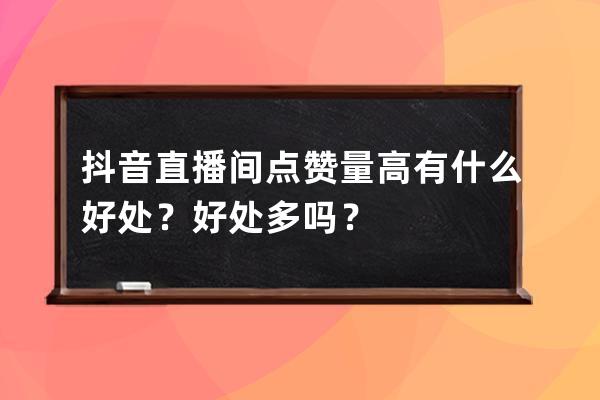 抖音直播间点赞量高有什么好处？好处多吗？